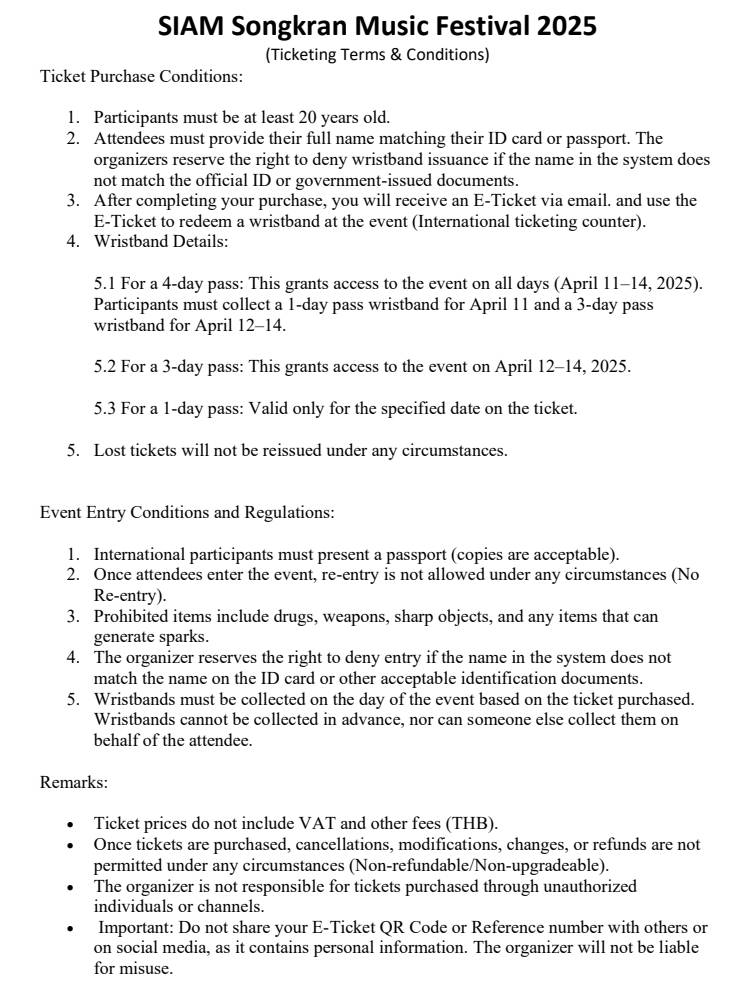 SIAM Songkran Music Festival 2025
(Ticketing Terms & Conditions)

Ticket Purchase Conditions:

1. Participants must be at least 20 years old.
2. Attendees must provide their full name matching their ID card or passport. The organizers reserve the right to deny wristband issuance if the name in the system does not match the official ID or government-issued documents.
3. After completing your purchase, you will receive an E-Ticket via email. and use the E-Ticket to redeem a wristband at the event (International ticketing counter).
4. Wristband Details:

5.1 For a 4-day pass: This grants access to the event on all days (April 11–14, 2025). Participants must collect a 1-day pass wristband for April 11 and a 3-day pass wristband for April 12–14.

5.2 For a 3-day pass: This grants access to the event on April 12–14, 2025.

5.3 For a 1-day pass: Valid only for the specified date on the ticket.

5. Lost tickets will not be reissued under any circumstances.

Event Entry Conditions and Regulations:

1. International participants must present a passport (copies are acceptable).
2. Once attendees enter the event, re-entry is not allowed under any circumstances (No Re-entry).
3. Prohibited items include drugs, weapons, sharp objects, and any items that can generate sparks.
4. The organizer reserves the right to deny entry if the name in the system does not match the name on the ID card or other acceptable identification documents.
5. Wristbands must be collected on the day of the event based on the ticket purchased. Wristbands cannot be collected in advance, nor can someone else collect them on behalf of the attendee.

Remarks:

• Ticket prices do not include VAT and other fees (THB).
• Once tickets are purchased, cancellations, modifications, changes, or refunds are not permitted under any circumstances (Non-refundable/Non-upgradeable).
• The organizer is not responsible for tickets purchased through unauthorized individuals or channels.
• Important: Do not share your E-Ticket QR Code or Reference number with others or on social media, as it contains personal information. The organizer will not be liable for misuse.